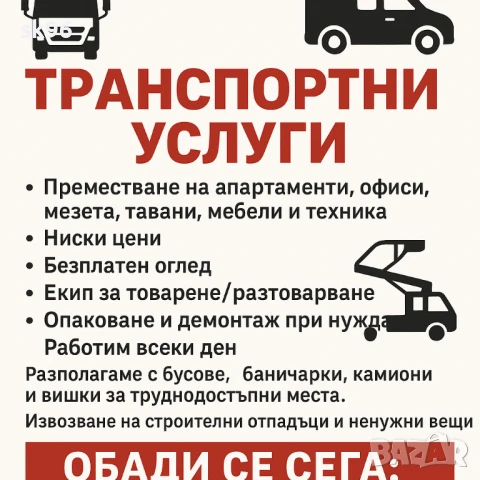 sk96

ТРАНСПОРТНИ УСЛУГИ

• Преместване на апартаменти, офиси, мезета, тавани, мебели и техника
• Ниски цени
• Безплатен оглед
• Екип за товарене/разтоварване
• Опаковане и демонтаж при нужда
Работим всеки ден

Разполагаме с бусове, баничарки, камиони и вишки за труднодостъпни места.

Извозване на строителни отпадъци и ненужни вещи

ОБАДИ СЕ СЕГА:

BAZAR